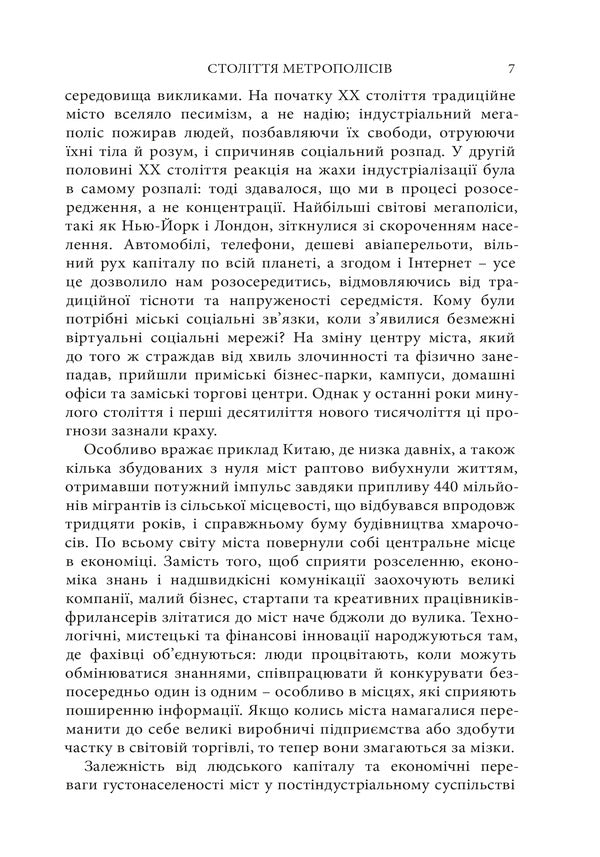 СТОЛІТТЯ МЕТРОПОЛІСІВ 7

середовища викликами. На початку XX століття традиційне місто вселяло песимізм, а не надію; індустріальний мегаполіс пожирав людей, позбавляючи їх свободи, отруюючи їхні тіла й розум, і спричиняв соціальний розпад. У другій половині XX століття реакція на жахи індустріалізації була в самому розпалі: тоді здавалося, що ми в процесі розосередження, а не концентрації. Найбільші світові мегаполіси, такі як Нью-Йорк і Лондон, зіткнулися зі скороченням населення. Автомобілі, телефони, дешеві авіаперельоти, вільний рух капіталу по всій планеті, а згодом і Інтернет – усе це дозволило нам розосередитись, відмовляючись від традиційної тісноти та напруженості середмістя. Кому були потрібні міські соціальні зв'язки, коли з'явилися безмежні віртуальні соціальні мережі? На зміну центру міста, який до того ж страждав від хвиль злочинності та фізично занепадав, прийшли приміські бізнес-парки, кампуси, домашні офіси та заміські торгові центри. Однак у останні роки минулого століття і перші десятиліття нового тисячоліття ці прогнози зазнали краху.

Особливо вражає приклад Китаю, де низка давніх, а також кілька збудованих з нуля міст раптово вибухнули життям, отримавши потужний імпульс завдяки припливу 440 мільйонів мігрантів із сільської місцевості, що відбувався впродовж тридцяти років, і справжньому буму будівництва хмарочосів. По всьому світу міста повернули собі центральне місце в економіці. Замість того, щоб сприяти розселенню, економіка знань і надшвидкісні комунікації заохочують великі компанії, малий бізнес, стартапи та креативних працівників-фрилансерів злітатися до міст наче бджоли до вулика. Технологічні, мистецькі та фінансові інновації народжуються там, де фахівці об'єднуються: люди процвітають, коли можуть обмінюватися знаннями, співпрацювати й конкурувати безпосередньо один із одним – особливо в місцях, які сприяють поширенню інформації. Якщо колись міста намагалися переманити до себе великі виробничі підприємства або здобути частку в світовій торгівлі, то тепер вони змагаються за мізки.

Залежність від людського капіталу та економічні переваги густонаселеності міст у постіндустріальному суспільстві